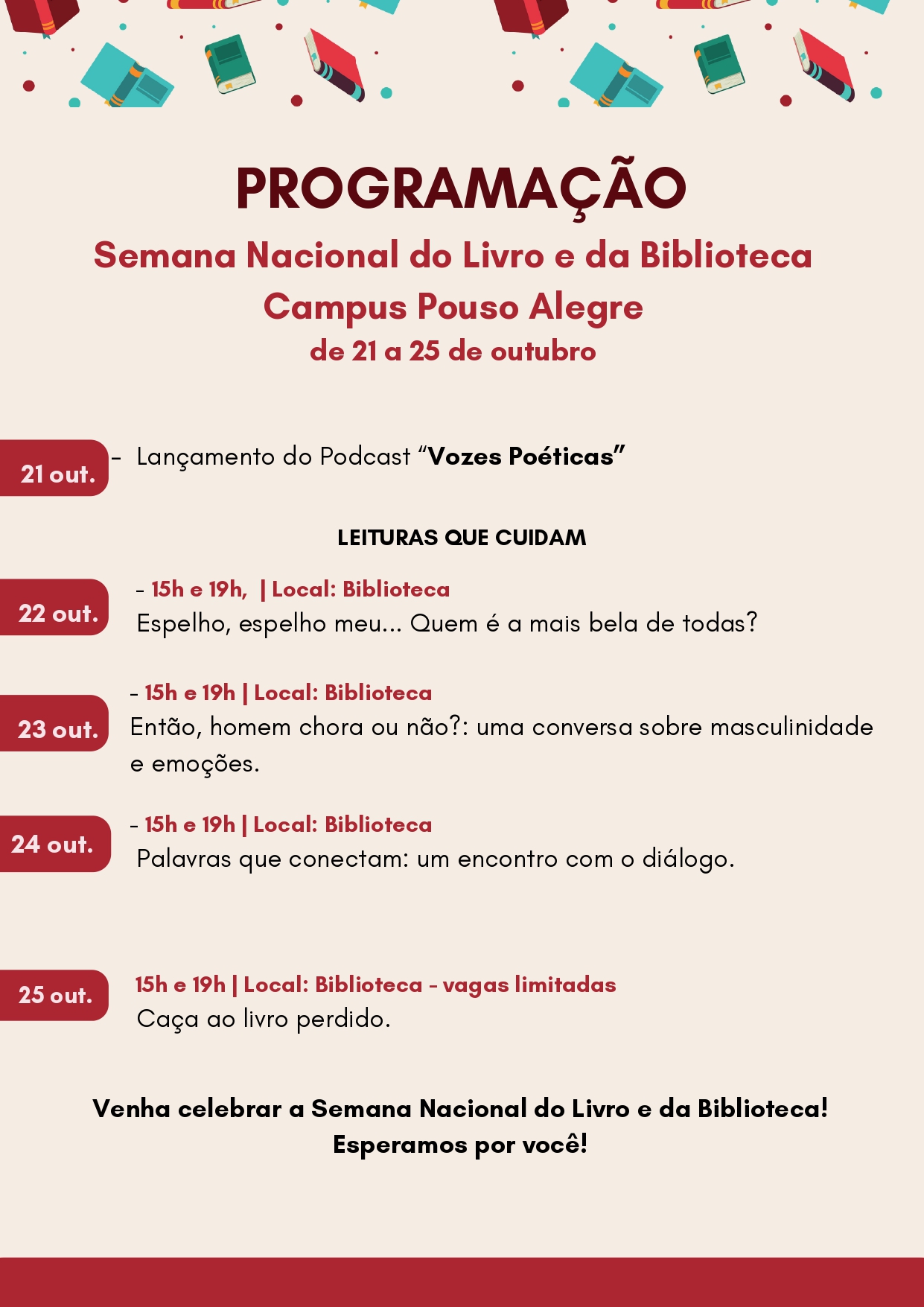 PROGRAMAÇÃO

Semana Nacional do Livro e da Biblioteca
Campus Pouso Alegre
de 21 a 25 de outubro

21 out.
- Lançamento do Podcast “Vozes Poéticas”

LEITURAS QUE CUIDAM

22 out.
- 15h e 19h, | Local: Biblioteca
Espelho, espelho meu... Quem é a mais bela de todas?

23 out.
- 15h e 19h | Local: Biblioteca
Então, homem chora ou não?: uma conversa sobre masculinidade e emoções.

24 out.
- 15h e 19h | Local: Biblioteca
Palavras que conectam: um encontro com o diálogo.

25 out.
15h e 19h | Local: Biblioteca - vagas limitadas
Caça ao livro perdido.

Venha celebrar a Semana Nacional do Livro e da Biblioteca!
Esperamos por você!